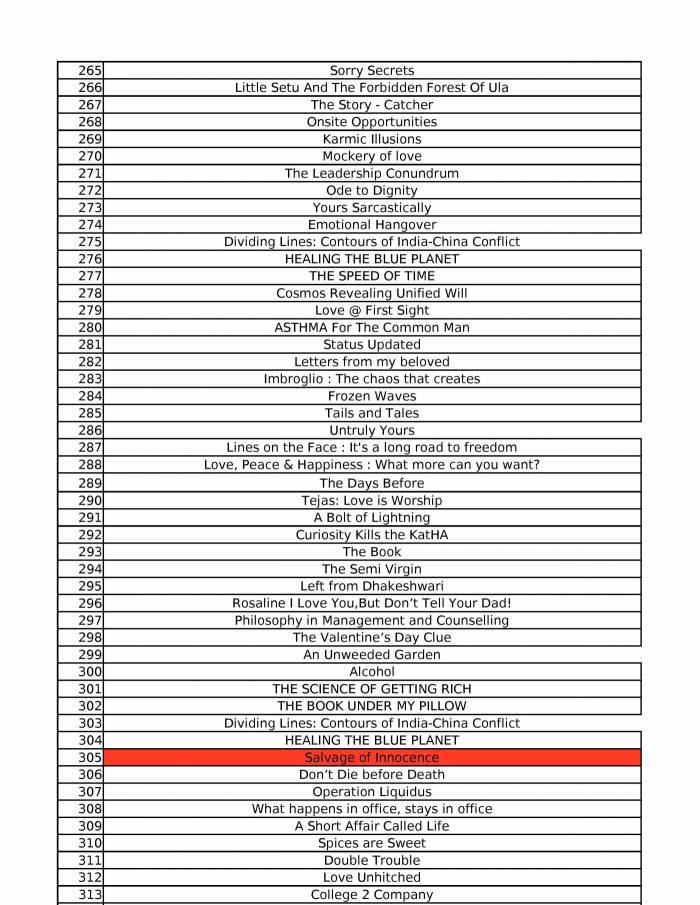 | 265 | Sorry Secrets |
|---|---|
| 266 | Little Setu And The Forbidden Forest Of Ula |
| 267 | The Story - Catcher |
| 268 | Onsite Opportunities |
| 269 | Karmic Illusions |
| 270 | Mockery of love |
| 271 | The Leadership Conundrum |
| 272 | Ode to Dignity |
| 273 | Yours Sarcastically |
| 274 | Emotional Hangover |
| 275 | Dividing Lines: Contours of India-China Conflict |
| 276 | HEALING THE BLUE PLANET |
| 277 | THE SPEED OF TIME |
| 278 | Cosmos Revealing Unified Will |
| 279 | Love @ First Sight |
| 280 | ASTHMA For The Common Man |
| 281 | Status Updated |
| 282 | Letters from my beloved |
| 283 | Imbroglio : The chaos that creates |
| 284 | Frozen Waves |
| 285 | Tails and Tales |
| 286 | Untruly Yours |
| 287 | Lines on the Face : It's a long road to freedom |
| 288 | Love, Peace & Happiness : What more can you want? |
| 289 | The Days Before |
| 290 | Tejas: Love is Worship |
| 291 | A Bolt of Lightning |
| 292 | Curiosity Kills the KatHA |
| 293 | The Book |
| 294 | The Semi Virgin |
| 295 | Left from Dhakeshwari |
| 296 | Rosaline I Love You,But Don't Tell Your Dad! |
| 297 | Philosophy in Management and Counselling |
| 298 | The Valentine's Day Clue |
| 299 | An Unweeded Garden |
| 300 | Alcohol |
| 301 | THE SCIENCE OF GETTING RICH |
| 302 | THE BOOK UNDER MY PILLOW |
| 303 | Dividing Lines: Contours of India-China Conflict |
| 304 | HEALING THE BLUE PLANET |
| 305 | Salvage of Innocence |
| 306 | Don't Die before Death |
| 307 | Operation Liquidus |
| 308 | What happens in office, stays in office |
| 309 | A Short Affair Called Life |
| 310 | Spices are Sweet |
| 311 | Double Trouble |
| 312 | Love Unhitched |
| 313 | College 2 Company |